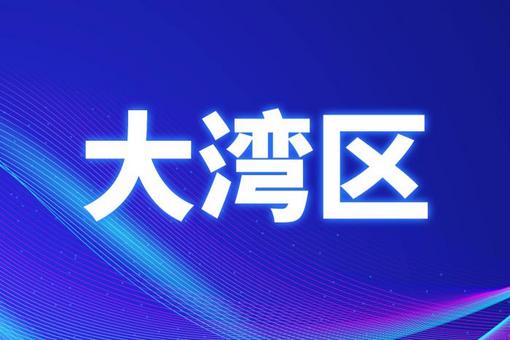 大湾区